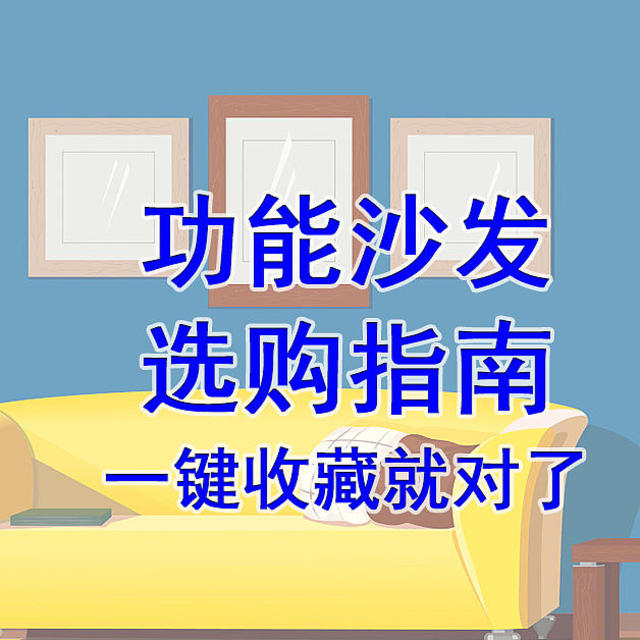 功能沙发
选购指南
一键收藏就对了